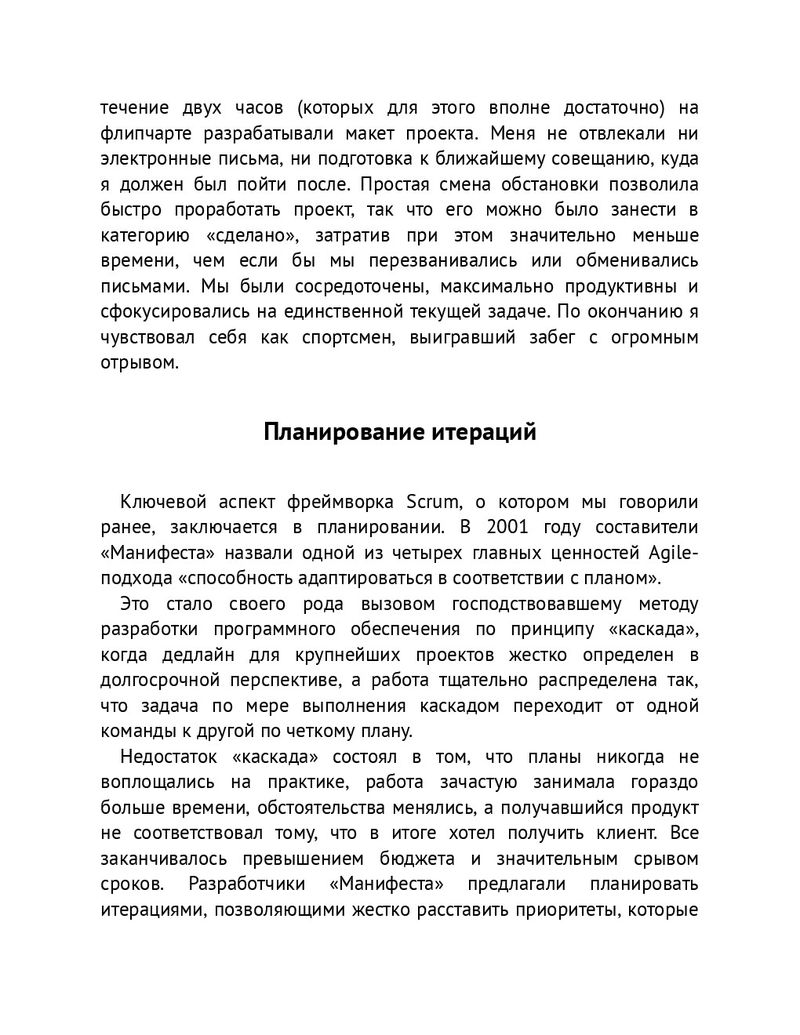 течение двух часов (которых для этого вполне достаточно) на флипчарте разрабатывали макет проекта. Меня не отвлекали ни электронные письма, ни подготовка к ближайшему совещанию, куда я должен был пойти после. Простая смена обстановки позволила быстро проработать проект, так что его можно было занести в категорию «сделано», затратив при этом значительно меньше времени, чем если бы мы перезванивались или обменивались письмами. Мы были сосредоточены, максимально продуктивны и сфокусировались на единственной текущей задаче. По окончанию я чувствовал себя как спортсмен, выигравший забег с огромным отрывом.

Планирование итераций

Ключевой аспект фреймворка Scrum, о котором мы говорили ранее, заключается в планировании. В 2001 году составители «Манифеста» назвали одной из четырех главных ценностей Agile-подхода «способность адаптироваться в соответствии с планом».

Это стало своего рода вызовом господствовавшему методу разработки программного обеспечения по принципу «каскада», когда дедлайн для крупнейших проектов жестко определен в долгосрочной перспективе, а работа тщательно распределена так, что задача по мере выполнения каскадом переходит от одной команды к другой по четкому плану.

Недостаток «каскада» состоял в том, что планы никогда не воплощались на практике, работа зачастую занимала гораздо больше времени, обстоятельства менялись, а получавшийся продукт не соответствовал тому, что в итоге хотел получить клиент. Все заканчивалось превышением бюджета и значительным срывом сроков. Разработчики «Манифеста» предлагали планировать итерациями, позволяющими жестко расставить приоритеты, которые